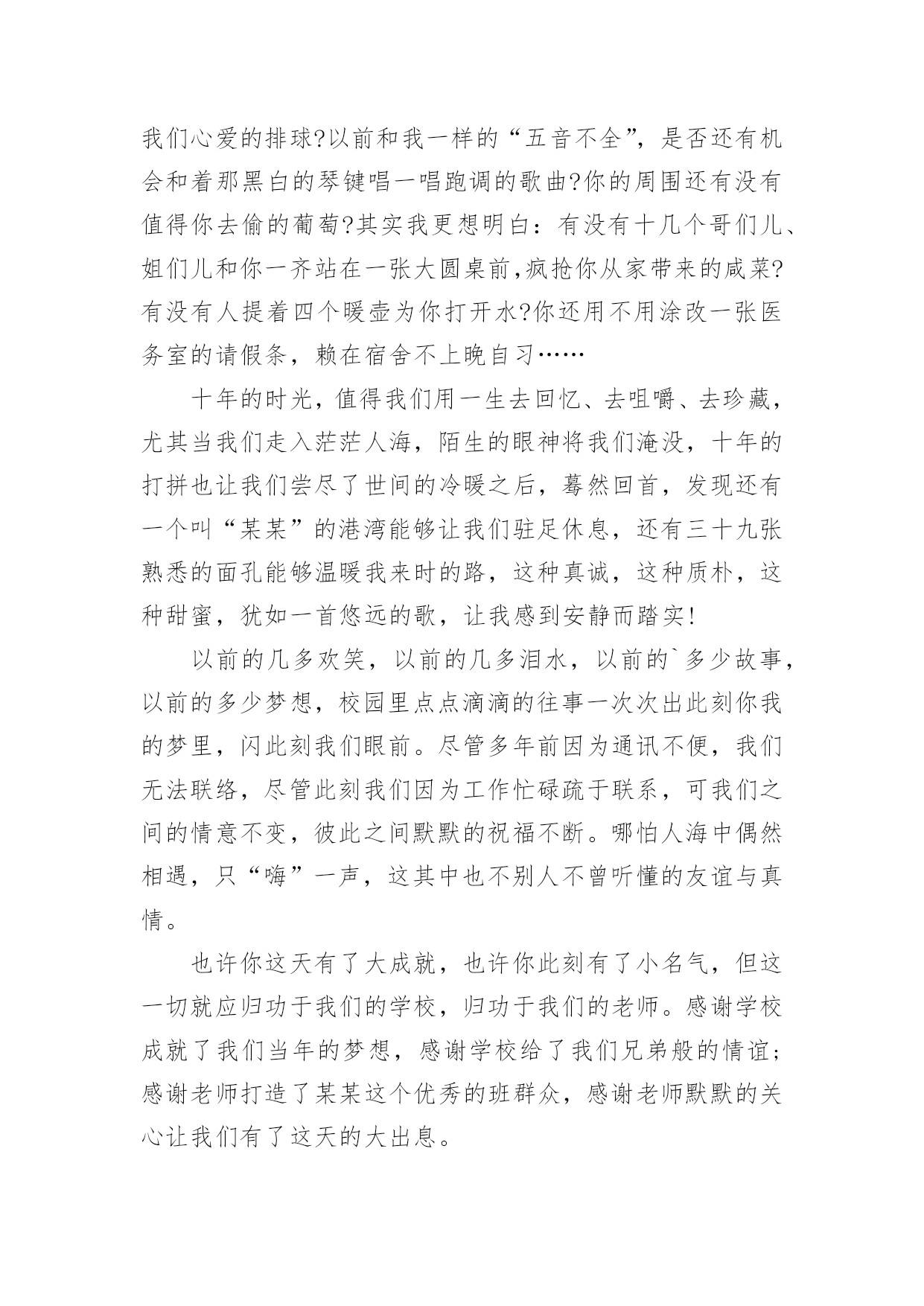 我们心爱的排球?以前和我一样的“五音不全”，是否还有机会和着那黑白的琴键唱一唱跑调的歌曲?你的周围还有没有值得你去偷的葡萄?其实我更想明白：有没有十几个哥们儿、姐们儿和你一齐站在一张大圆桌前,疯抢你从家带来的咸菜?有没有人提着四个暖壶为你打开水?你还用不用涂改一张医务室的请假条，赖在宿舍不上晚自习……

十年的时光，值得我们用一生去回忆、去咀嚼、去珍藏，尤其当我们走入茫茫人海，陌生的眼神将我们淹没，十年的打拼也让我们尝尽了世间的冷暖之后，蓦然回首，发现还有一个叫“某某”的港湾能够让我们驻足休息，还有三十九张熟悉的面孔能够温暖我来时的路，这种真诚，这种质朴，这种甜蜜，犹如一首悠远的歌，让我感到安静而踏实!

以前的几多欢笑，以前的几多泪水，以前的`多少故事，以前的多少梦想，校园里点点滴滴的往事一次次出此刻你我的梦里，闪此刻我们眼前。尽管多年前因为通讯不便，我们无法联络，尽管此刻我们因为工作忙碌疏于联系，可我们之间的情意不变，彼此之间默默的祝福不断。哪怕人海中偶然相遇，只“嗨”一声，这其中也不别人不曾听懂的友谊与真情。

也许你这天有了大成就，也许你此刻有了小名气，但这一切就应归功于我们的学校，归功于我们的老师。感谢学校成就了我们当年的梦想，感谢学校给了我们兄弟般的情谊；感谢老师打造了某某这个优秀的班群众，感谢老师默默的关心让我们有了这天的大出息。